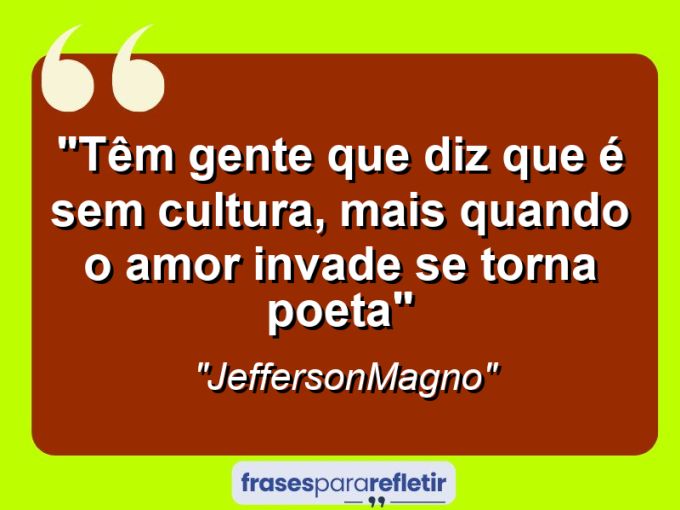 "Têm gente que diz que é sem cultura, mais quando o amor invade se torna poeta"

"JeffersonMagno"

frasespararefletir